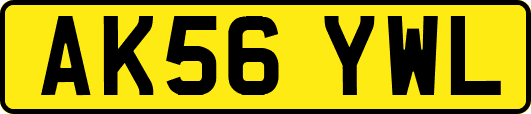 AK56 YWL